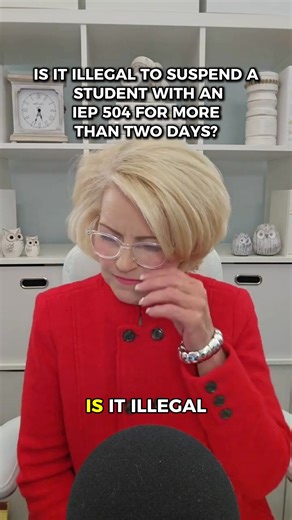 IS IT ILLEGAL TO SUSPEND A STUDENT WITH AN IEP 504 FOR MORE THAN TWO DAYS?

IS IT ILLEGAL